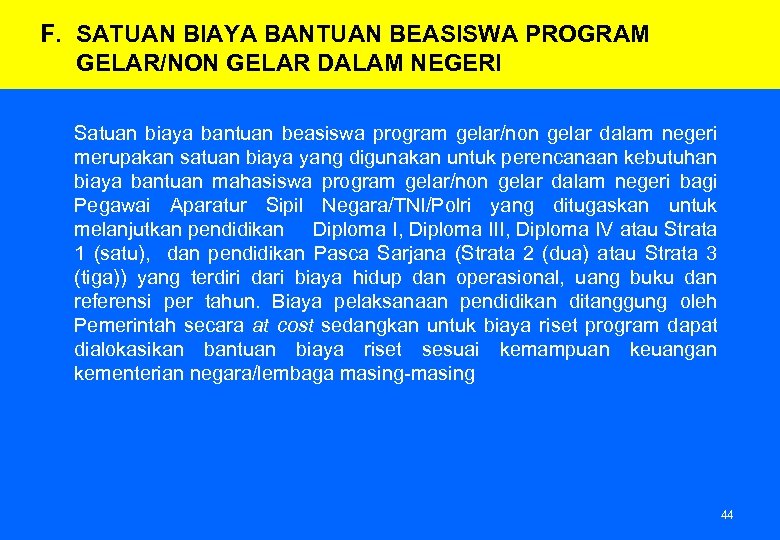 F. SATUAN BIAYA BANTUAN BEASISWA PROGRAM GELAR/NON GELAR DALAM NEGERI

Satuan biaya bantuan beasiswa program gelar/non gelar dalam negeri merupakan satuan biaya yang digunakan untuk perencanaan kebutuhan biaya bantuan mahasiswa program gelar/non gelar dalam negeri bagi Pegawai Aparatur Sipil Negara/TNI/Polri yang ditugaskan untuk melanjutkan pendidikan Diploma I, Diploma III, Diploma IV atau Strata 1 (satu), dan pendidikan Pasca Sarjana (Strata 2 (dua) atau Strata 3 (tiga)) yang terdiri dari biaya hidup dan operasional, uang buku dan referensi per tahun. Biaya pelaksanaan pendidikan ditanggung oleh Pemerintah secara at cost sedangkan untuk biaya riset program dapat dialokasikan bantuan biaya riset sesuai kemampuan keuangan kementerian negara/lembaga masing-masing

44